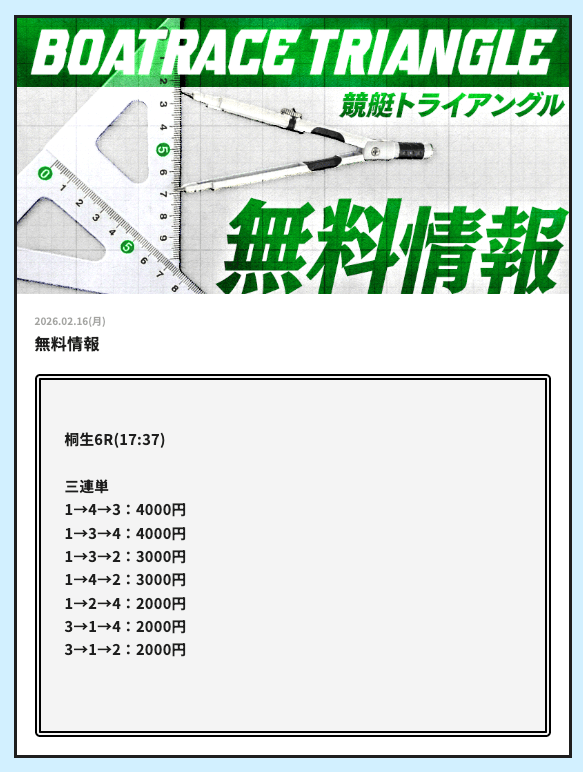 BOATRACE TRIANGLE
競艇トライアングル
無料情報

2026.02.16(月)
無料情報

桐生6R(17:37)

三連単
1→4→3：4000円
1→3→4：4000円
1→3→2：3000円
1→4→2：3000円
1→2→4：2000円
3→1→4：2000円
3→1→2：2000円